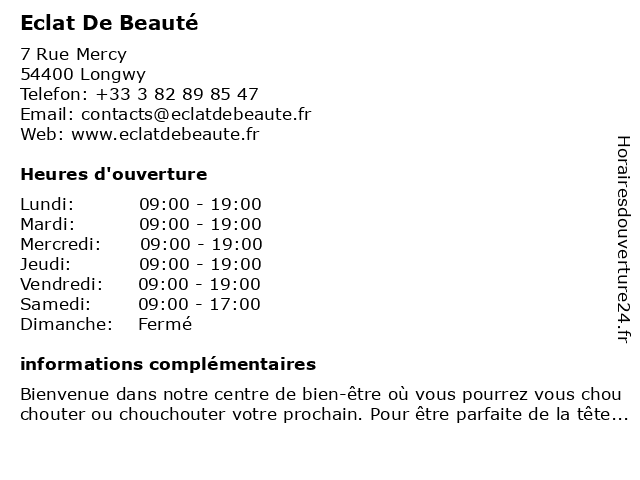 Eclat De Beauté

7 Rue Mercy
54400 Longwy
Telefon: +33 3 82 89 85 47
Email: contacts@eclatdebeaute.fr
Web: www.eclatdebeaute.fr

Heures d'ouverture

| Lundi: | 09:00 - 19:00 |
|---|---|
| Mardi: | 09:00 - 19:00 |
| Mercredi: | 09:00 - 19:00 |
| Jeudi: | 09:00 - 19:00 |
| Vendredi: | 09:00 - 19:00 |
| Samedi: | 09:00 - 17:00 |
| Dimanche: | Fermé |

informations complémentaires

Bienvenue dans notre centre de bien-être où vous pourrez vous chou chouter ou chouchouter votre prochain. Pour être parfaite de la tête...

Horairesdouverture24.fr